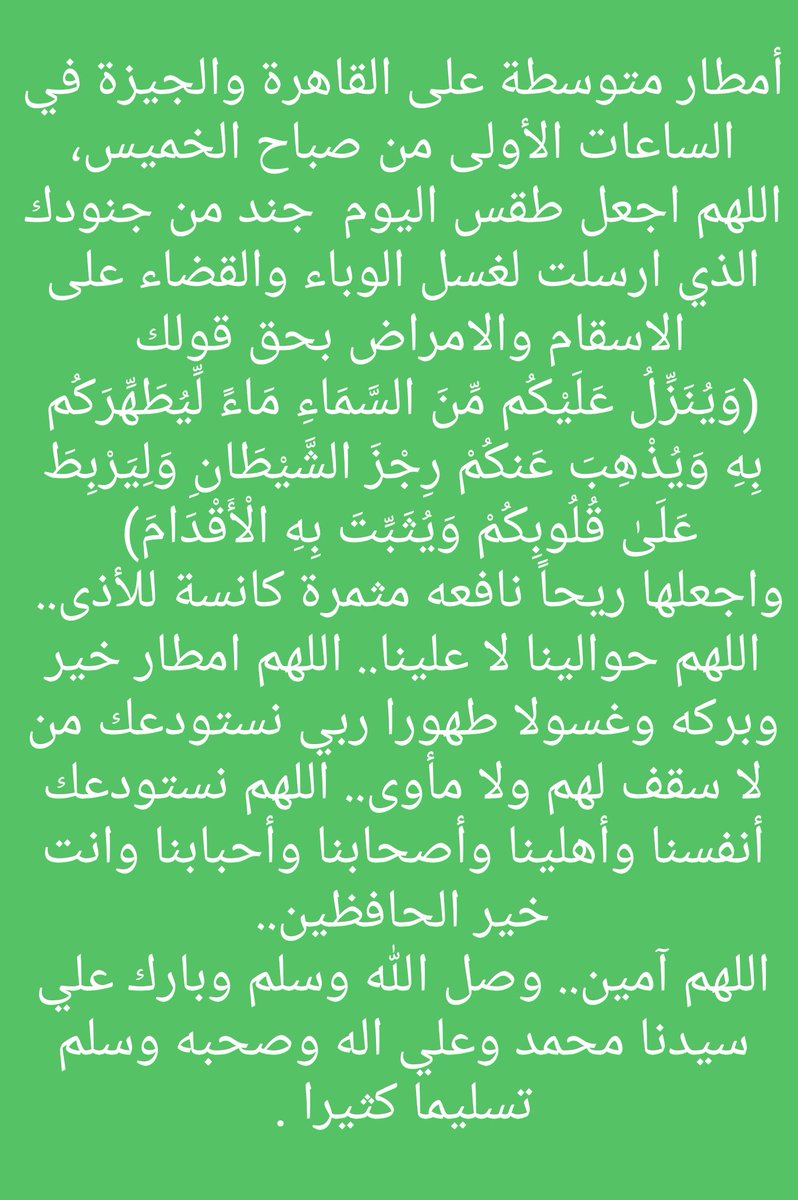 أمطار متوسطة على القاهرة والجيزة في الساعات الأولى من صباح الخميس،
اللهم اجعل طقس اليوم  جند من جنودك الذي ارسلت لغسل الوباء والقضاء على الاسقام والامراض بحق قولك
(وَيُنَزِّلُ عَلَيْكُم مِّنَ السَّمَاءِ مَاءً لِّيُطَهِّرَكُم بِهِ وَيُذْهِبَ عَنكُمْ رِجْزَ الشَّيْطَانِ وَلِيَرْبِطَ عَلَىٰ قُلُوبِكُمْ وَيُثَبِّتَ بِهِ الْأَقْدَامَ)
واجعلها ريحاً نافعه مثمرة كانسة للأذى.. اللهم حوالينا لا علينا.. اللهم امطار خير وبركه وغسولا طهورا ربي نستودعك من لا سقف لهم ولا مأوى.. اللهم نستودعك أنفسنا وأهلينا وأصحابنا وأحبابنا وانت خير الحافظين..
اللهم آمين.. وصل الله وسلم وبارك علي سيدنا محمد وعلي اله وصحبه وسلم تسليما كثيرا .